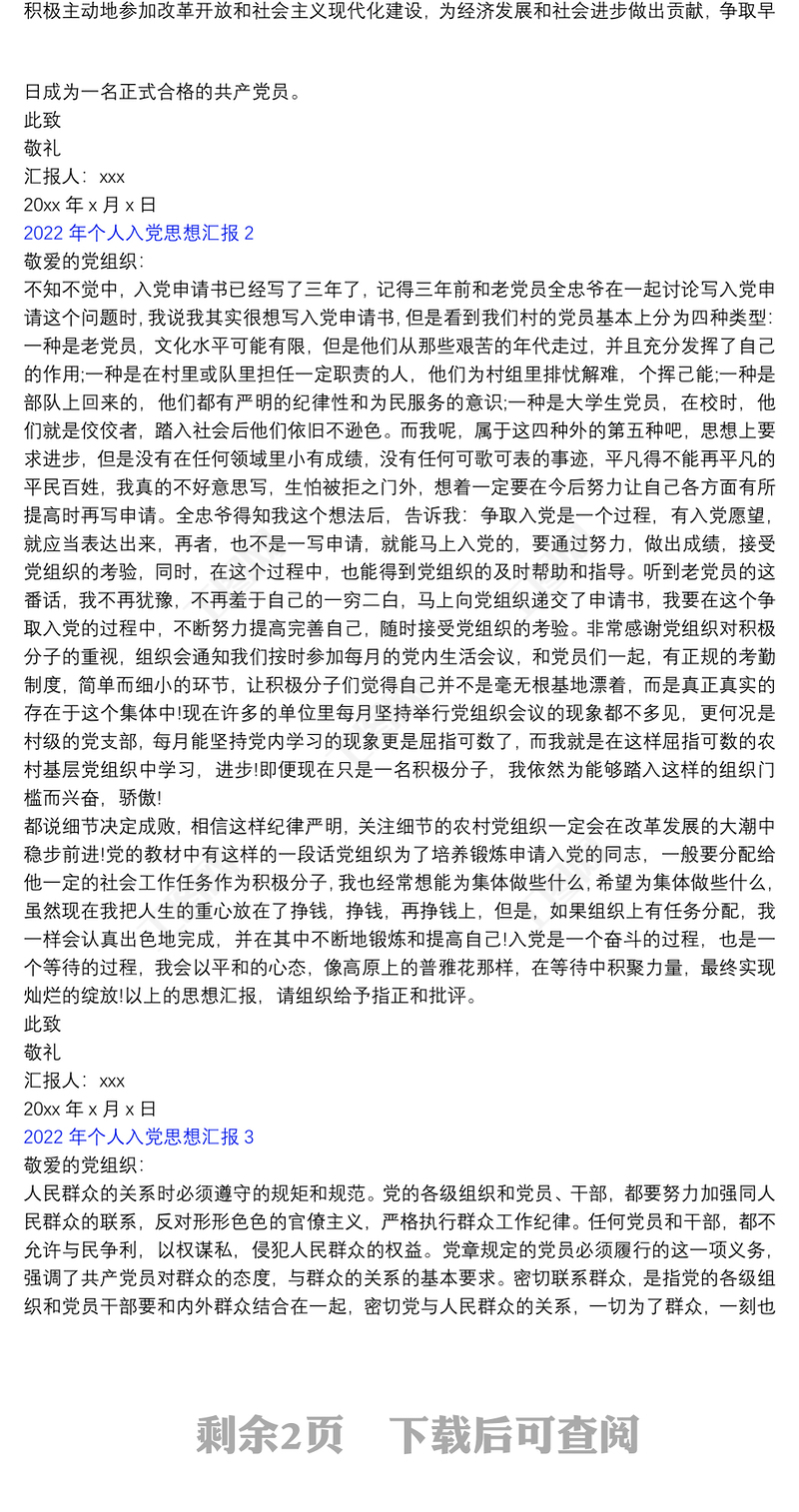 积极主动地参加改革开放和社会主义现代化建设，为经济发展和社会进步做出贡献，争取早

日成为一名正式合格的共产党员。
此致
敬礼
汇报人：xxx
20xx 年 x 月 x 日
2022 年个人入党思想汇报 2
敬爱的党组织：
不知不觉中，入党申请书已经写了三年了，记得三年前和老党员全忠爷在一起讨论写入党申请这个问题时，我说我其实很想写入党申请书，但是看到我们村的党员基本上分为四种类型：一种是老党员，文化水平可能有限，但是他们从那些艰苦的年代走过，并且充分发挥了自己的作用;一种是在村里或队里担任一定职责的人，他们为村组里排忧解难，个挥己能;一种是部队上回来的，他们都有严明的纪律性和为民服务的意识;一种是大学生党员，在校时，他们就是佼佼者，踏入社会后他们依旧不逊色。而我呢，属于这四种外的第五种吧，思想上要求进步，但是没有在任何领域里小有成绩，没有任何可歌可表的事迹，平凡得不能再平凡的平民百姓，我真的不好意思写，生怕被拒之门外，想着一定要在今后努力让自己各方面有所提高时再写申请。全忠爷得知我这个想法后，告诉我：争取入党是一个过程，有入党愿望，就应当表达出来，再者，也不是一写申请，就能马上入党的，要通过努力，做出成绩，接受党组织的考验，同时，在这个过程中，也能得到党组织的及时帮助和指导。听到老党员的这番话，我不再犹豫，不再羞于自己的一穷二白，马上向党组织递交了申请书，我要在这个争取入党的过程中，不断努力提高完善自己，随时接受党组织的考验。非常感谢党组织对积极分子的重视，组织会通知我们按时参加每月的党内生活会议，和党员们一起，有正规的考勤制度，简单而细小的环节，让积极分子们觉得自己并不是毫无根基地漂着，而是真正真实的存在于这个集体中!现在许多的单位里每月坚持举行党组织会议的现象都不多见，更何况是村级的党支部，每月能坚持党内学习的现象更是屈指可数了，而我就是在这样屈指可数的农村基层党组织中学习，进步!即便现在只是一名积极分子，我依然为能够踏入这样的组织门槛而兴奋，骄傲!
都说细节决定成败，相信这样纪律严明，关注细节的农村党组织一定会在改革发展的大潮中稳步前进!党的教材中有这样的一段话党组织为了培养锻炼申请入党的同志，一般要分配给他一定的社会工作任务作为积极分子，我也经常想能为集体做些什么，希望为集体做些什么，虽然现在我把人生的重心放在了挣钱，挣钱，再挣钱上，但是，如果组织上有任务分配，我一样会认真出色地完成，并在其中不断地锻炼和提高自己!入党是一个奋斗的过程，也是一个等待的过程，我会以平和的心态，像高原上的普雅花那样，在等待中积聚力量，最终实现灿烂的绽放!以上的思想汇报，请组织给予指正和批评。
此致
敬礼
汇报人：xxx
20xx 年 x 月 x 日
2022 年个人入党思想汇报 3
敬爱的党组织：
人民群众的关系时必须遵守的规矩和规范。党的各级组织和党员、干部，都要努力加强同人民群众的联系，反对形形色色的官僚主义，严格执行群众工作纪律。任何党员和干部，都不允许与民争利，以权谋私，侵犯人民群众的权益。党章规定的党员必须履行的这一项义务，强调了共产党员对群众的态度，与群众的关系的基本要求。密切联系群众，是指党的各级组织和党员干部要和内外群众结合在一起，密切党与人民群众的关系，一切为了群众，一刻也

剩余2页 下载后可查阅